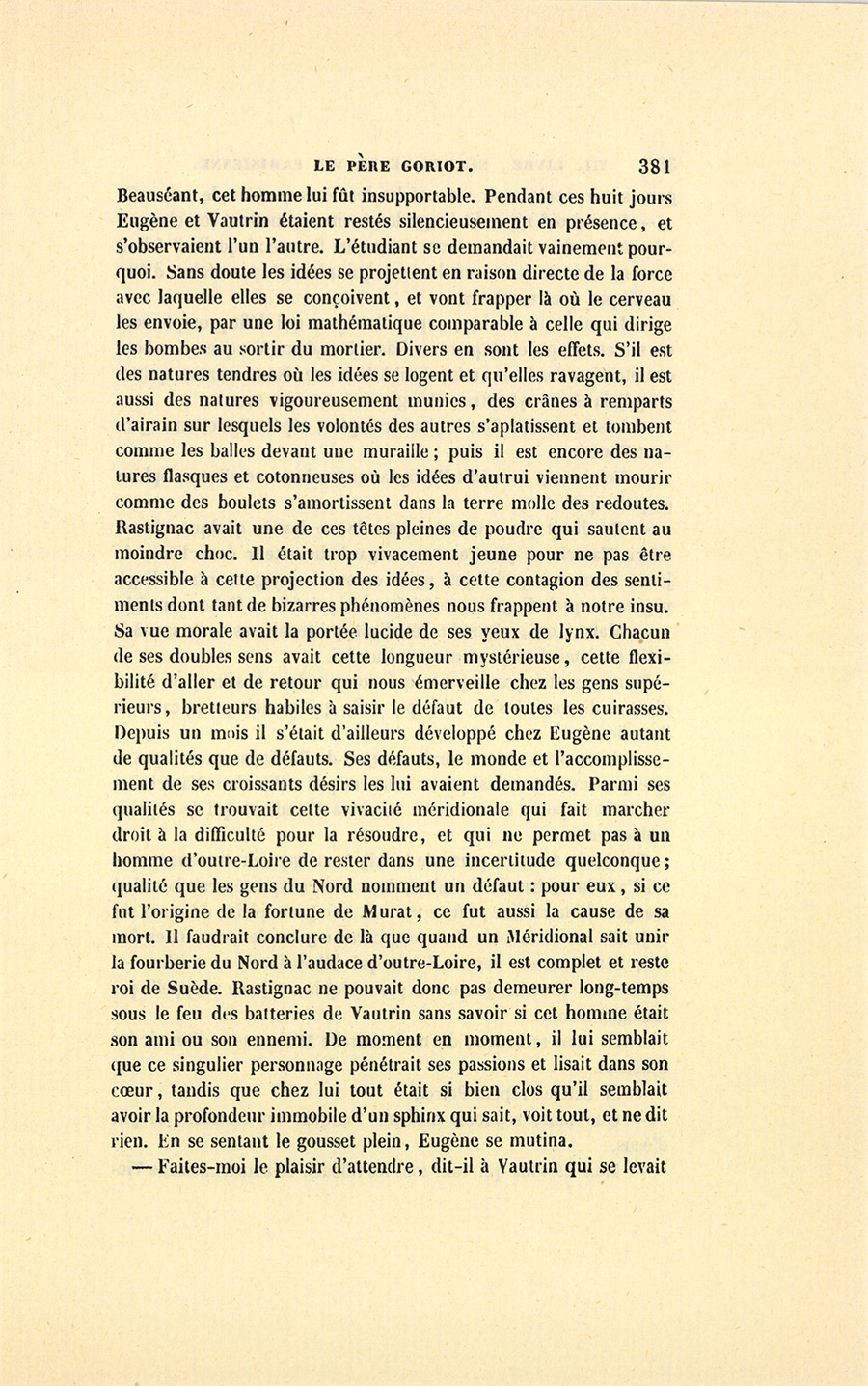 LE PÈRE GORIOT. 381

Beauséant, cet homme lui fût insupportable. Pendant ces huit jours Eugène et Vautrin étaient restés silencieusement en présence, et s'observaient l'un l'autre. L'étudiant se demandait vainement pourquoi. Sans doute les idées se projettent en raison directe de la force avec laquelle elles se conçoivent, et vont frapper là où le cerveau les envoie, par une loi mathématique comparable à celle qui dirige les bombes au sortir du mortier. Divers en sont les effets. S'il est des natures tendres où les idées se logent et qu'elles ravagent, il est aussi des natures vigoureusement munies, des crânes à remparts d'airain sur lesquels les volontés des autres s'aplatissent et tombent comme les balles devant une muraille; puis il est encore des natures flasques et cotonneuses où les idées d'autrui viennent mourir comme des boulets s'amortissent dans la terre molle des redoutes. Rastignac avait une de ces têtes pleines de poudre qui sautent au moindre choc. Il était trop vivacement jeune pour ne pas être accessible à cette projection des idées, à cette contagion des sentiments dont tant de bizarres phénomènes nous frappent à notre insu. Sa vue morale avait la portée lucide de ses yeux de lynx. Chacun de ses doubles sens avait cette longueur mystérieuse, cette flexibilité d'aller et de retour qui nous émerveille chez les gens supérieurs, bretteurs habiles à saisir le défaut de toutes les cuirasses. Depuis un mois il s'était d'ailleurs développé chez Eugène autant de qualités que de défauts. Ses défauts, le monde et l'accomplissement de ses croissants désirs les lui avaient demandés. Parmi ses qualités se trouvait cette vivacité méridionale qui fait marcher droit à la difficulté pour la résoudre, et qui ne permet pas à un homme d'outre-Loire de rester dans une incertitude quelconque; qualité que les gens du Nord nomment un défaut : pour eux, si ce fut l'origine de la fortune de Murat, ce fut aussi la cause de sa mort. Il faudrait conclure de là que quand un Méridional sait unir la fourberie du Nord à l'audace d'outre-Loire, il est complet et reste roi de Suède. Rastignac ne pouvait donc pas demeurer long-temps sous le feu des batteries de Vautrin sans savoir si cet homme était son ami ou son ennemi. De moment en moment, il lui semblait que ce singulier personnage pénétrait ses passions et lisait dans son cœur, tandis que chez lui tout était si bien clos qu'il semblait avoir la profondeur immobile d'un sphinx qui sait, voit tout, et ne dit rien. En se sentant le gousset plein, Eugène se mutina.

— Faites-moi le plaisir d'attendre, dit-il à Vautrin qui se levait